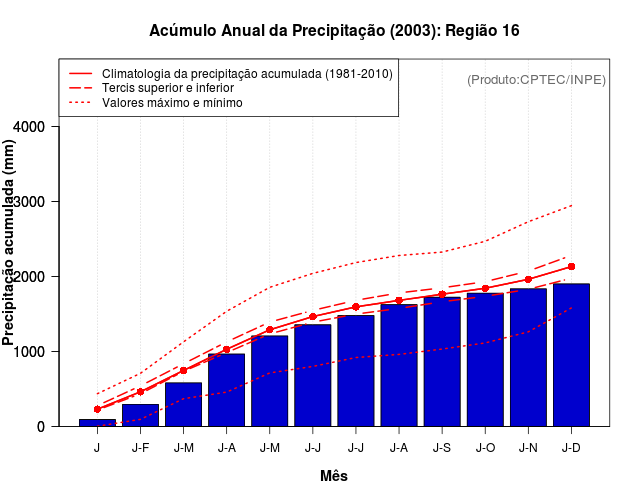 Acúmulo Anual da Precipitação (2003): Região 16

Climatologia da precipitação acumulada (1981-2010)
Tercis superior e inferior
Valores máximo e mínimo

(Produto:CPTEC/INPE)

Precipitação acumulada (mm)

4000
3000
2000
1000
0

J
J-F
J-M
J-A
J-M
J-J
J-J
J-A
J-S
J-O
J-N
J-D

Mês